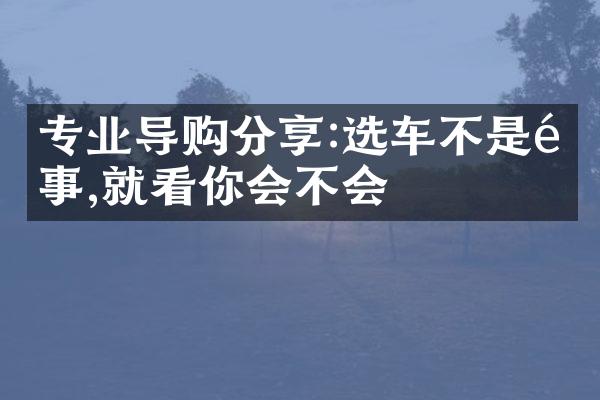 专业导购分享:选车不是é事,就看你会不会